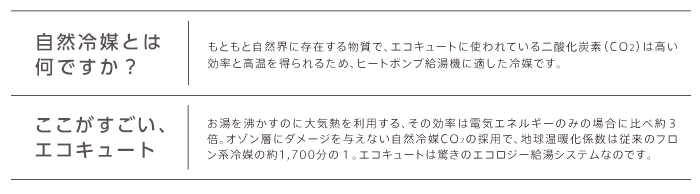 自然冷媒とは何ですか？

もともと自然界に存在する物質で、エコキュートに使われている二酸化炭素（$CO_2$）は高い効率と高温を得られるため、ヒートポンプ給湯機に適した冷媒です。

ここがすごい、エコキュート

お湯を沸かすのに大気熱を利用する、その効率は電気エネルギーのみの場合に比べ約３倍。オゾン層にダメージを与えない自然冷媒$CO_2$の採用で、地球温暖化係数は従来のフロン系冷媒の約1,700分の１。エコキュートは驚きのエコロジー給湯システムなのです。